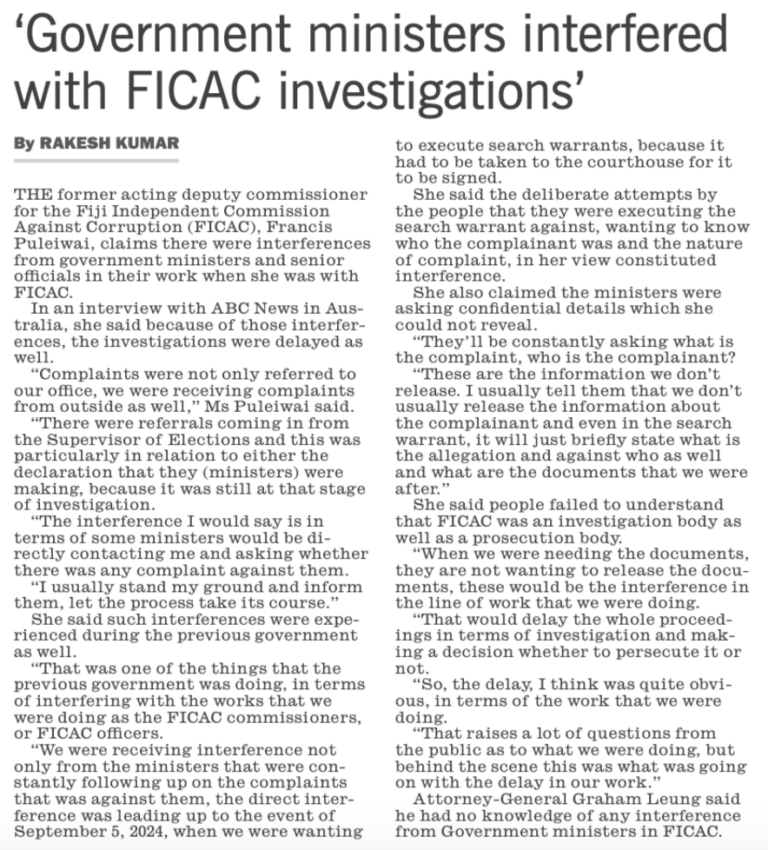 ‘Government ministers interfered with FICAC investigations’

By RAKESH KUMAR

THE former acting deputy commissioner for the Fiji Independent Commission Against Corruption (FICAC), Francis Puleiwai, claims there were interferences from government ministers and senior officials in their work when she was with FICAC.

In an interview with ABC News in Australia, she said because of those interferences, the investigations were delayed as well.

“Complaints were not only referred to our office, we were receiving complaints from outside as well,” Ms Puleiwai said.

“There were referrals coming in from the Supervisor of Elections and this was particularly in relation to either the declaration that they (ministers) were making, because it was still at that stage of investigation.

“The interference I would say is in terms of some ministers would be directly contacting me and asking whether there was any complaint against them.

“I usually stand my ground and inform them, let the process take its course.”

She said such interferences were experienced during the previous government as well.

“That was one of the things that the previous government was doing, in terms of interfering with the works that we were doing as the FICAC commissioners, or FICAC officers.

“We were receiving interference not only from the ministers that were constantly following up on the complaints that was against them, the direct interference was leading up to the event of September 5, 2024, when we were wanting to execute search warrants, because it had to be taken to the courthouse for it to be signed.

She said the deliberate attempts by the people that they were executing the search warrant against, wanting to know who the complainant was and the nature of complaint, in her view constituted interference.

She also claimed the ministers were asking confidential details which she could not reveal.

“They’ll be constantly asking what is the complaint, who is the complainant?

“These are the information we don’t release. I usually tell them that we don’t usually release the information about the complainant and even in the search warrant, it will just briefly state what is the allegation and against who as well and what are the documents that we were after.”

She said people failed to understand that FICAC was an investigation body as well as a prosecution body.

“When we were needing the documents, they are not wanting to release the documents, these would be the interference in the line of work that we were doing.

“That would delay the whole proceedings in terms of investigation and making a decision whether to persecute it or not.

“So, the delay, I think was quite obvious, in terms of the work that we were doing.

“That raises a lot of questions from the public as to what we were doing, but behind the scene this was what was going on with the delay in our work.”

Attorney-General Graham Leung said he had no knowledge of any interference from Government ministers in FICAC.